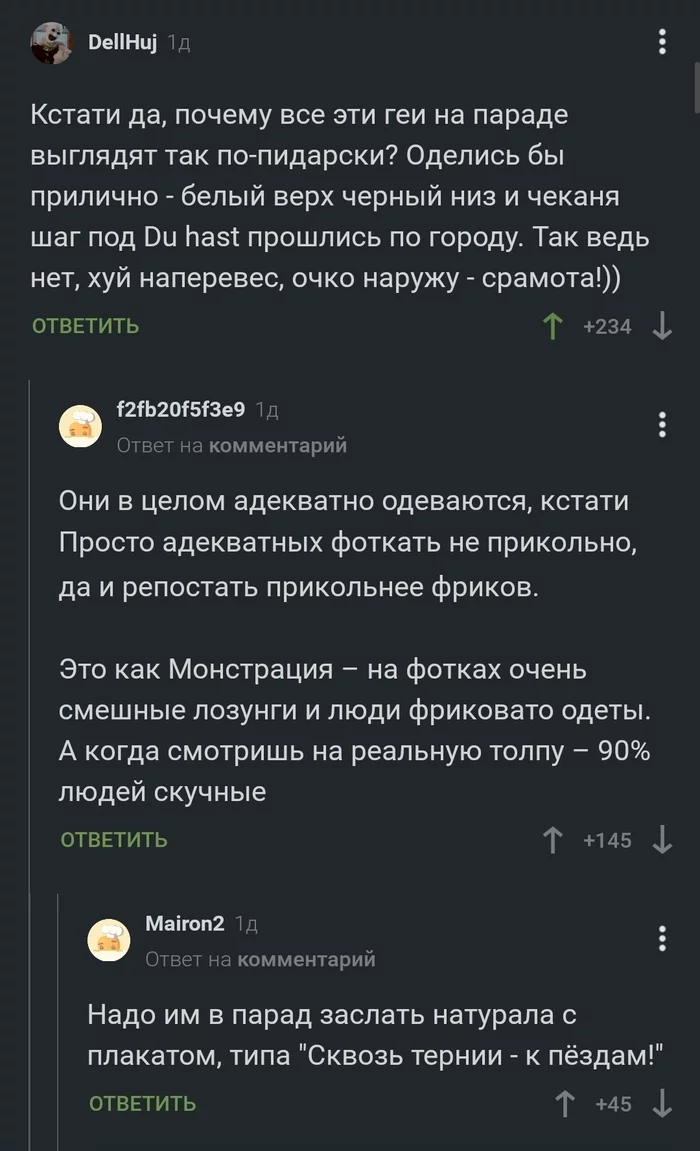 DellHuj 1д

Кстати да, почему все эти геи на параде выглядят так по-пидарски? Оделись бы прилично - белый верх черный низ и чеканя шаг под Du hast прошлись по городу. Так ведь нет, хуй наперевес, очко наружу - срамота!))

ОТВЕТИТЬ +234

f2fb20f5f3e9 1д
Ответ на комментарий

Они в целом адекватно одеваются, кстати Просто адекватных фоткать не прикольно, да и репостать прикольнее фриков.

Это как Монстрация – на фотках очень смешные лозунги и люди фриковато одеты. А когда смотришь на реальную толпу – 90% людей скучные

ОТВЕТИТЬ +145

Mairon2 1д
Ответ на комментарий

Надо им в парад заслать натурала с плакатом, типа "Сквозь тернии - к пёздам!"

ОТВЕТИТЬ +45